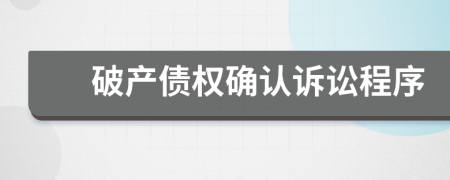 破产债权确认诉讼程序